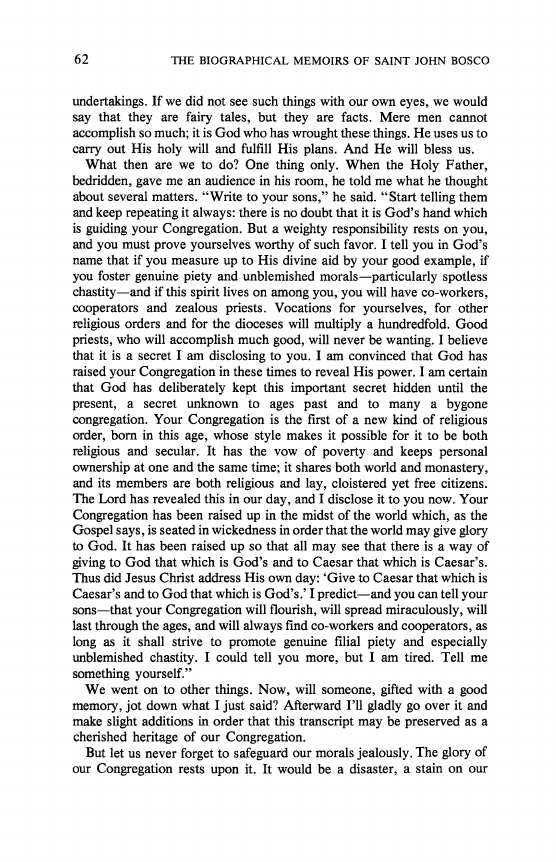 62 THE BIOGRAPHICAL MEMOIRS OF SAINT JOHN BOSCO

undertakings. If we did not see such things with our own eyes, we would say that they are fairy tales, but they are facts. Mere men cannot accomplish so much; it is God who has wrought these things. He uses us to carry out His holy will and fulfill His plans. And He will bless us.

What then are we to do? One thing only. When the Holy Father, bedridden, gave me an audience in his room, he told me what he thought about several matters. "Write to your sons," he said. "Start telling them and keep repeating it always: there is no doubt that it is God's hand which is guiding your Congregation. But a weighty responsibility rests on you, and you must prove yourselves worthy of such favor. I tell you in God's name that if you measure up to His divine aid by your good example, if you foster genuine piety and unblemished morals—particularly spotless chastity—and if this spirit lives on among you, you will have co-workers, cooperators and zealous priests. Vocations for yourselves, for other religious orders and for the dioceses will multiply a hundredfold. Good priests, who will accomplish much good, will never be wanting. I believe that it is a secret I am disclosing to you. I am convinced that God has raised your Congregation in these times to reveal His power. I am certain that God has deliberately kept this important secret hidden until the present, a secret unknown to ages past and to many a bygone congregation. Your Congregation is the first of a new kind of religious order, born in this age, whose style makes it possible for it to be both religious and secular. It has the vow of poverty and keeps personal ownership at one and the same time; it shares both world and monastery, and its members are both religious and lay, cloistered yet free citizens. The Lord has revealed this in our day, and I disclose it to you now. Your Congregation has been raised up in the midst of the world which, as the Gospel says, is seated in wickedness in order that the world may give glory to God. It has been raised up so that all may see that there is a way of giving to God that which is God's and to Caesar that which is Caesar's. Thus did Jesus Christ address His own day: 'Give to Caesar that which is Caesar's and to God that which is God's.' I predict—and you can tell your sons—that your Congregation will flourish, will spread miraculously, will last through the ages, and will always find co-workers and cooperators, as long as it shall strive to promote genuine filial piety and especially unblemished chastity. I could tell you more, but I am tired. Tell me something yourself."

We went on to other things. Now, will someone, gifted with a good memory, jot down what I just said? Afterward I'll gladly go over it and make slight additions in order that this transcript may be preserved as a cherished heritage of our Congregation.

But let us never forget to safeguard our morals jealously. The glory of our Congregation rests upon it. It would be a disaster, a stain on our